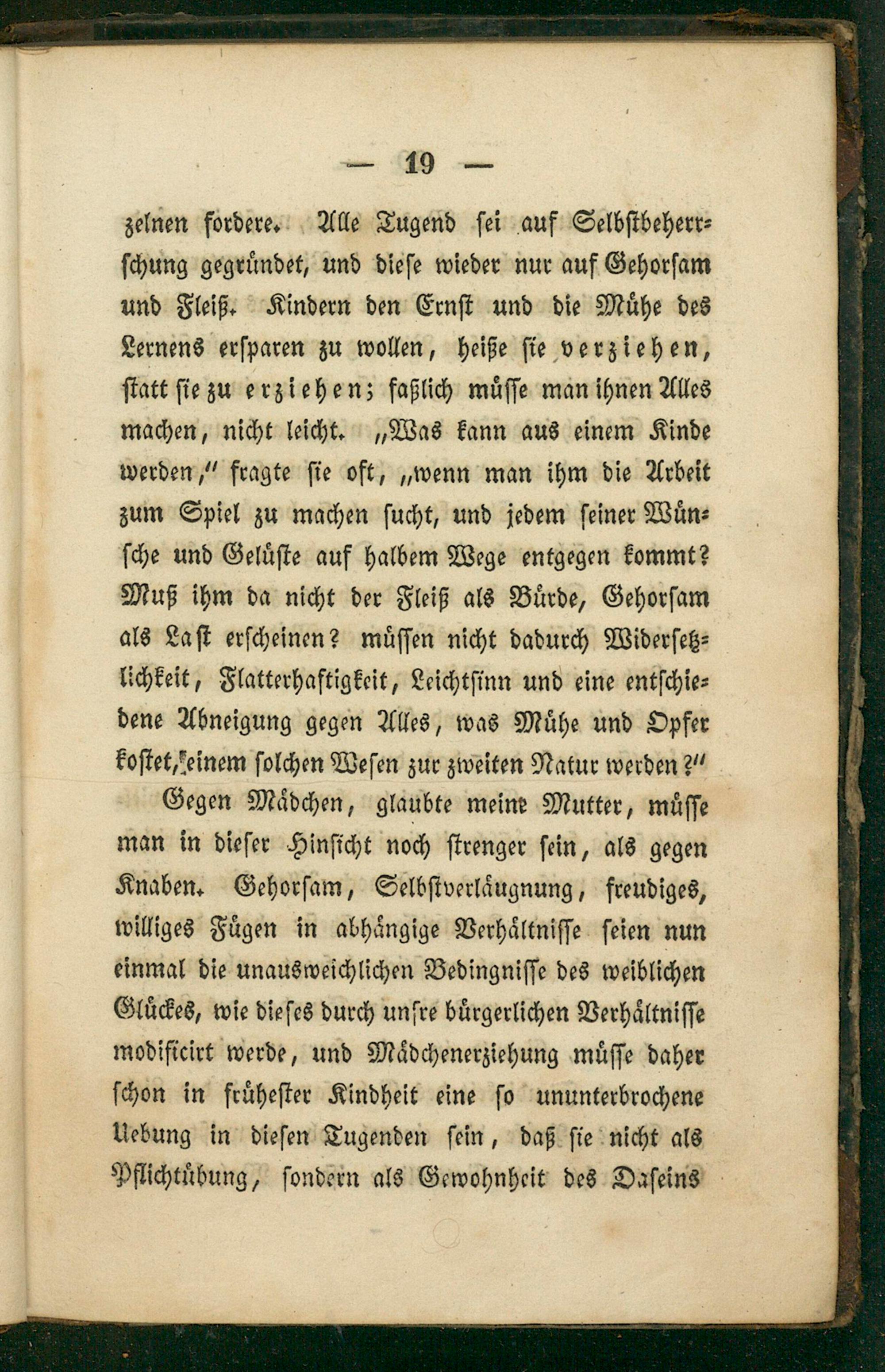 — 19 —

zelnen fordere. Alle Tugend sei auf Selbstbeherrschung gegründet, und diese wieder nur auf Gehorsam und Fleiß. Kindern den Ernst und die Mühe des Lernens ersparen zu wollen, heiße sie verziehen, statt sie zu erziehen; faßlich müsse man ihnen Alles machen, nicht leicht. „Was kann aus einem Kinde werden," fragte sie oft, „wenn man ihm die Arbeit zum Spiel zu machen sucht, und jedem seiner Wünsche und Gelüste auf halbem Wege entgegen kommt? Muß ihm da nicht der Fleiß als Bürde, Gehorsam als Last erscheinen? müssen nicht dadurch Widersetzlichkeit, Flatterhaftigkeit, Leichtsinn und eine entschiedene Abneigung gegen Alles, was Mühe und Opfer kostet, einem solchen Wesen zur zweiten Natur werden?"

Gegen Mädchen, glaubte meine Mutter, müsse man in dieser Hinsicht noch strenger sein, als gegen Knaben. Gehorsam, Selbstverläugnung, freudiges, williges Fügen in abhängige Verhältnisse seien nun einmal die unausweichlichen Bedingnisse des weiblichen Glückes, wie dieses durch unsre bürgerlichen Verhältnisse modificirt werde, und Mädchenerziehung müsse daher schon in frühester Kindheit eine so ununterbrochene Uebung in diesen Tugenden sein, daß sie nicht als Pflichtübung, sondern als Gewohnheit des Daseins